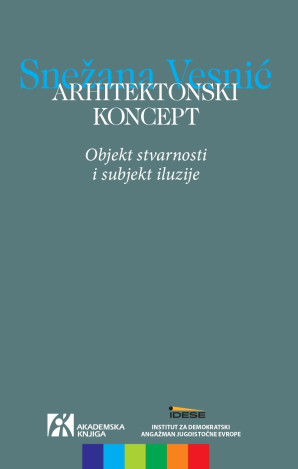 Snežana Vesnić
ARHITEKTONSKI KONCEPT

Objekt stvarnosti i subjekt iluzije

AKADEMSKA KNJIGA

IDESE
INSTITUT ZA DEMOKRATSKI ANGAŽMAN JUGOISTOČNE EVROPE